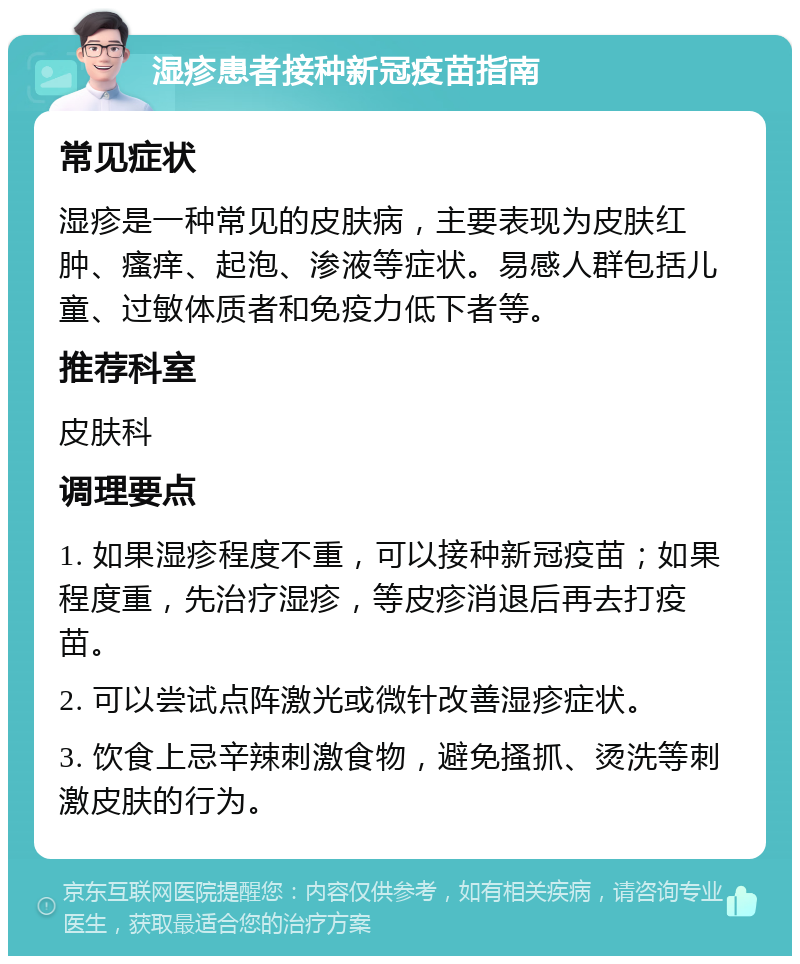 湿疹患者接种新冠疫苗指南

常见症状

湿疹是一种常见的皮肤病，主要表现为皮肤红肿、瘙痒、起泡、渗液等症状。易感人群包括儿童、过敏体质者和免疫力低下者等。

推荐科室

皮肤科

调理要点

1. 如果湿疹程度不重，可以接种新冠疫苗；如果程度重，先治疗湿疹，等皮疹消退后再去打疫苗。

2. 可以尝试点阵激光或微针改善湿疹症状。

3. 饮食上忌辛辣刺激食物，避免搔抓、烫洗等刺激皮肤的行为。

京东互联网医院提醒您：内容仅供参考，如有相关疾病，请咨询专业医生，获取最适合您的治疗方案